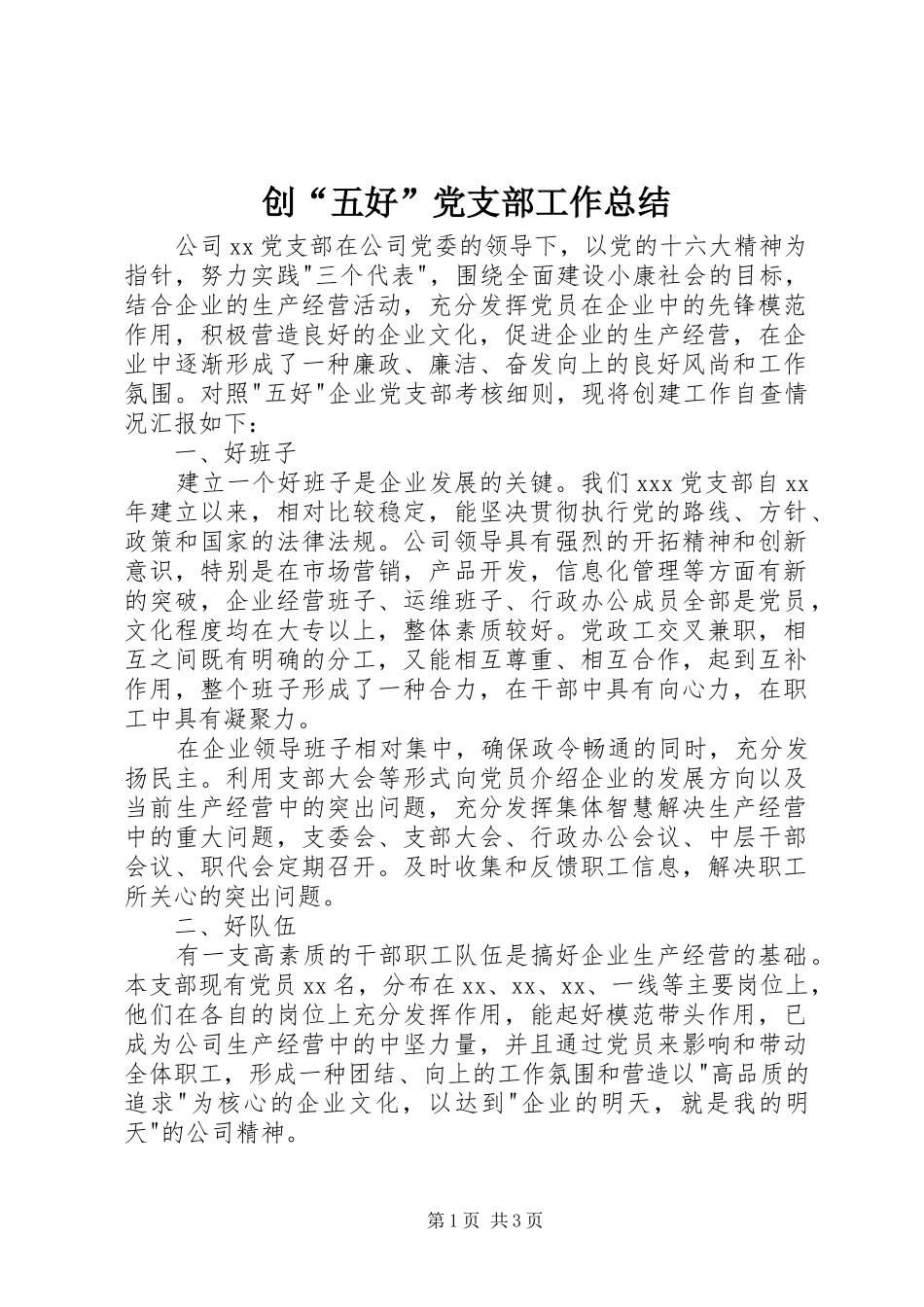 创“五好”党支部工作总结

公司xx党支部在公司党委的领导下，以党的十六大精神为指针，努力实践"三个代表"，围绕全面建设小康社会的目标，结合企业的生产经营活动，充分发挥党员在企业中的先锋模范作用，积极营造良好的企业文化，促进企业的生产经营，在企业中逐渐形成了一种廉政、廉洁、奋发向上的良好风尚和工作氛围。对照"五好"企业党支部考核细则，现将创建工作自查情况汇报如下：

一、好班子

建立一个好班子是企业发展的关键。我们xxx党支部自xx年建立以来，相对比较稳定，能坚决贯彻执行党的路线、方针、政策和国家的法律法规。公司领导具有强烈的开拓精神和创新意识，特别是在市场营销，产品开发，信息化管理等方面有新的突破，企业经营班子、运维班子、行政办公成员全部是党员，文化程度均在大专以上，整体素质较好。党政工交叉兼职，相互之间既有明确的分工，又能相互尊重、相互合作，起到互补作用，整个班子形成了一种合力，在干部中具有向心力，在职工中具有凝聚力。

在企业领导班子相对集中，确保政令畅通的同时，充分发扬民主。利用支部大会等形式向党员介绍企业的发展方向以及当前生产经营中的突出问题，充分发挥集体智慧解决生产经营中的重大问题，支委会、支部大会、行政办公会议、中层干部会议、职代会定期召开。及时收集和反馈职工信息，解决职工所关心的突出问题。

二、好队伍

有一支高素质的干部职工队伍是搞好企业生产经营的基础。本支部现有党员xx名，分布在xx、xx、xx、一线等主要岗位上，他们在各自的岗位上充分发挥作用，能起好模范带头作用，已成为公司生产经营中的中坚力量，并且通过党员来影响和带动全体职工，形成一种团结、向上的工作氛围和营造以"高品质的追求"为核心的企业文化，以达到"企业的明天，就是我的明天"的公司精神。

第1页 共3页